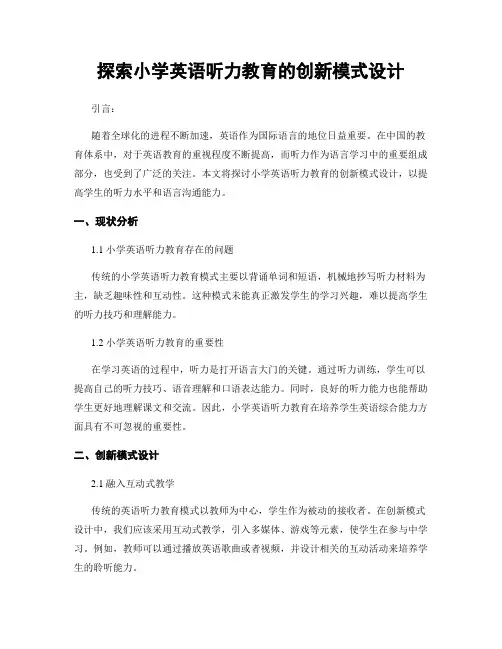 探索小学英语听力教育的创新模式设计

引言：

随着全球化的进程不断加速，英语作为国际语言的地位日益重要。在中国的教育体系中，对于英语教育的重视程度不断提高，而听力作为语言学习中的重要组成部分，也受到了广泛的关注。本文将探讨小学英语听力教育的创新模式设计，以提高学生的听力水平和语言沟通能力。

一、现状分析

1.1 小学英语听力教育存在的问题

传统的小学英语听力教育模式主要以背诵单词和短语，机械地抄写听力材料为主，缺乏趣味性和互动性。这种模式未能真正激发学生的学习兴趣，难以提高学生的听力技巧和理解能力。

1.2 小学英语听力教育的重要性

在学习英语的过程中，听力是打开语言大门的关键。通过听力训练，学生可以提高自己的听力技巧、语音理解和口语表达能力。同时，良好的听力能力也能帮助学生更好地理解课文和交流。因此，小学英语听力教育在培养学生英语综合能力方面具有不可忽视的重要性。

二、创新模式设计

2.1 融入互动式教学

传统的英语听力教育模式以教师为中心，学生作为被动的接收者。在创新模式设计中，我们应该采用互动式教学，引入多媒体、游戏等元素，使学生在参与中学习。例如，教师可以通过播放英语歌曲或者视频，并设计相关的互动活动来培养学生的聆听能力。